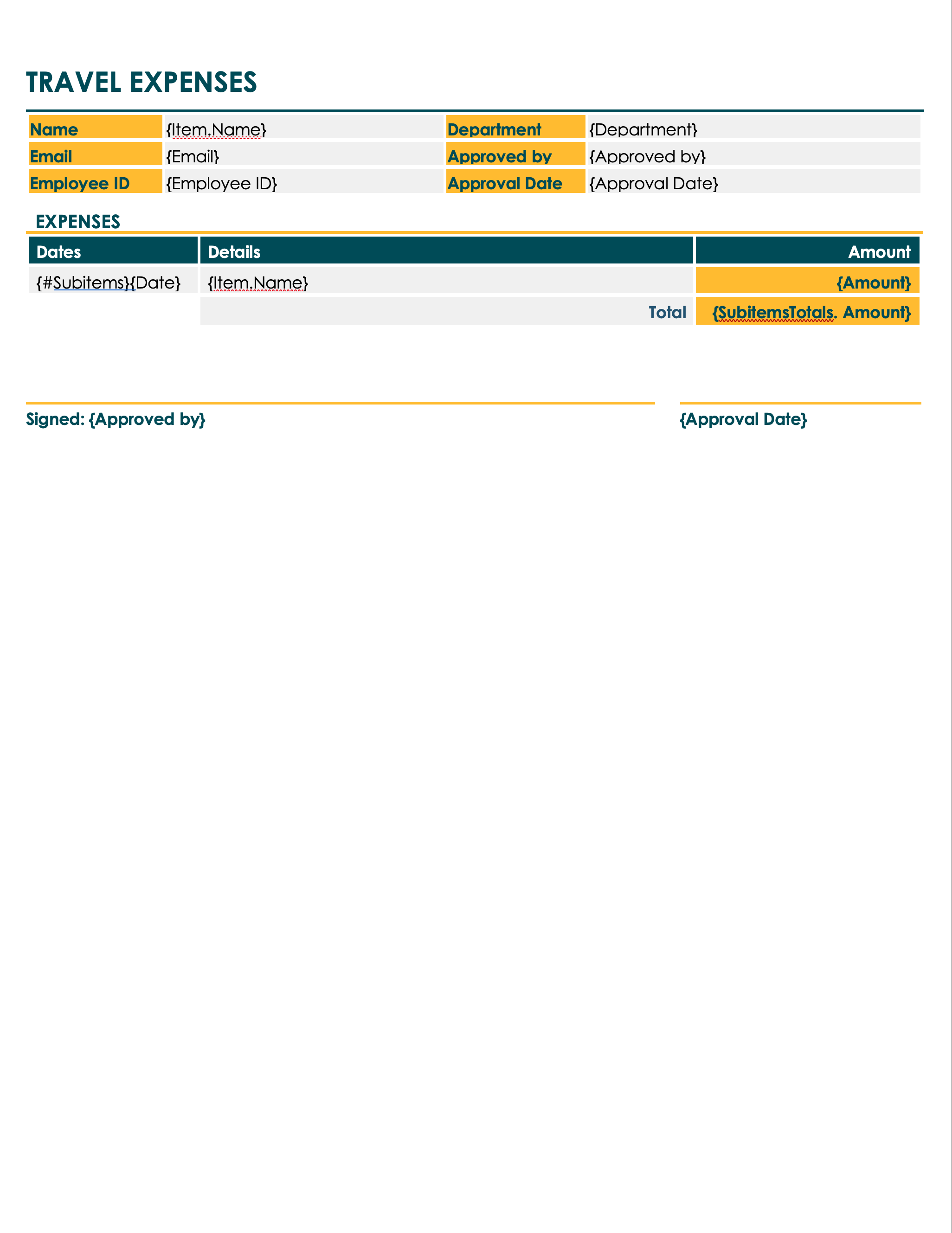 TRAVEL EXPENSES

| Name | {Item.Name} | Department | {Department} |
|---|---|---|---|
| Email | {Email} | Approved by | {Approved by} |
| Employee ID | {Employee ID} | Approval Date | {Approval Date} |

EXPENSES

| Dates | Details | Amount |
|---|---|---|
| {#Subitems}{Date} | {Item.Name} | {Amount} |
| | Total | {SubitemsTotals. Amount} |

Signed: {Approved by}

{Approval Date}